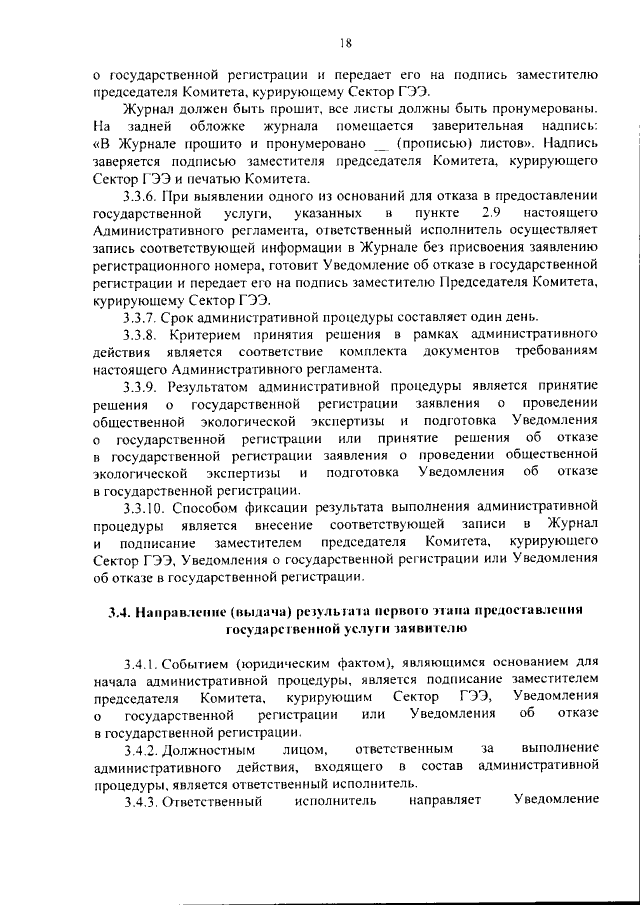 18

о государственной регистрации и передает его на подпись заместителю председателя Комитета, курирующему Сектор ГЭЭ.

Журнал должен быть прошит, все листы должны быть пронумерованы. На задней обложке журнала помещается заверительная надпись: «В Журнале прошито и пронумеровано __ (прописью) листов». Надпись заверяется подписью заместителя председателя Комитета, курирующего Сектор ГЭЭ и печатью Комитета.

3.3.6. При выявлении одного из оснований для отказа в предоставлении государственной услуги, указанных в пункте 2.9 настоящего Административного регламента, ответственный исполнитель осуществляет запись соответствующей информации в Журнале без присвоения заявлению регистрационного номера, готовит Уведомление об отказе в государственной регистрации и передает его на подпись заместителю Председателя Комитета, курирующему Сектор ГЭЭ.

3.3.7. Срок административной процедуры составляет один день.

3.3.8. Критерием принятия решения в рамках административного действия является соответствие комплекта документов требованиям настоящего Административного регламента.

3.3.9. Результатом административной процедуры является принятие решения о государственной регистрации заявления о проведении общественной экологической экспертизы и подготовка Уведомления о государственной регистрации или принятие решения об отказе в государственной регистрации заявления о проведении общественной экологической экспертизы и подготовка Уведомления об отказе в государственной регистрации.

3.3.10. Способом фиксации результата выполнения административной процедуры является внесение соответствующей записи в Журнал и подписание заместителем председателя Комитета, курирующего Сектор ГЭЭ, Уведомления о государственной регистрации или Уведомления об отказе в государственной регистрации.

3.4. Направление (выдача) результата первого этапа предоставления государственной услуги заявителю

3.4.1. Событием (юридическим фактом), являющимся основанием для начала административной процедуры, является подписание заместителем председателя Комитета, курирующим Сектор ГЭЭ, Уведомления о государственной регистрации или Уведомления об отказе в государственной регистрации.

3.4.2. Должностным лицом, ответственным за выполнение административного действия, входящего в состав административной процедуры, является ответственный исполнитель.

3.4.3. Ответственный исполнитель направляет Уведомление